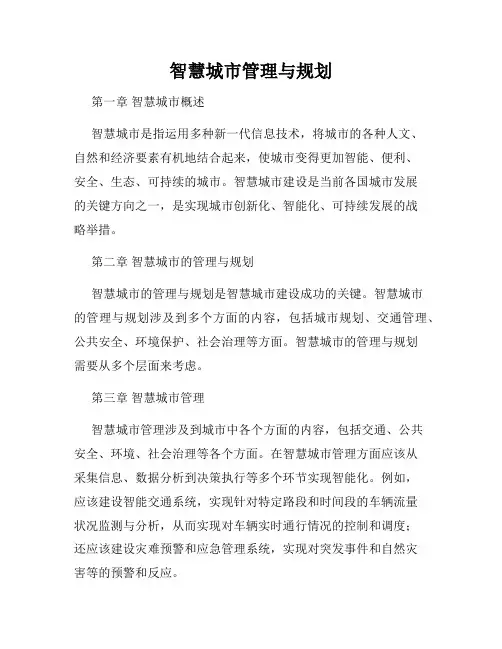 智慧城市管理与规划

第一章 智慧城市概述

智慧城市是指运用多种新一代信息技术，将城市的各种人文、自然和经济要素有机地结合起来，使城市变得更加智能、便利、安全、生态、可持续的城市。智慧城市建设是当前各国城市发展的关键方向之一，是实现城市创新化、智能化、可持续发展的战略举措。

第二章 智慧城市的管理与规划

智慧城市的管理与规划是智慧城市建设成功的关键。智慧城市的管理与规划涉及到多个方面的内容，包括城市规划、交通管理、公共安全、环境保护、社会治理等方面。智慧城市的管理与规划需要从多个层面来考虑。

第三章 智慧城市管理

智慧城市管理涉及到城市中各个方面的内容，包括交通、公共安全、环境、社会治理等各个方面。在智慧城市管理方面应该从采集信息、数据分析到决策执行等多个环节实现智能化。例如，应该建设智能交通系统，实现针对特定路段和时间段的车辆流量状况监测与分析，从而实现对车辆实时通行情况的控制和调度；还应该建设灾难预警和应急管理系统，实现对突发事件和自然灾害等的预警和反应。